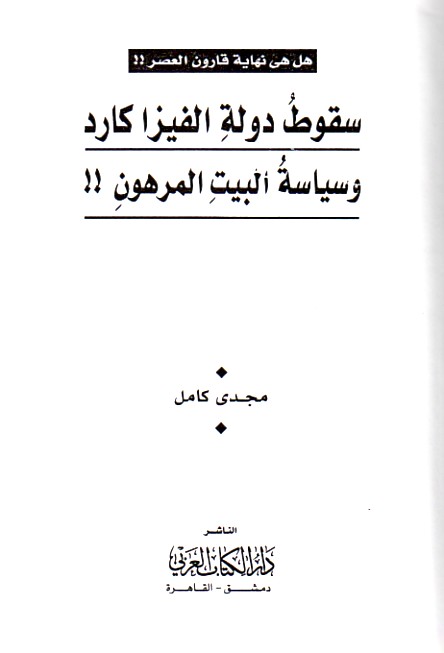 هل هى نهاية قارون العصر !!

سقوطُ دولةِ الفيزا كارد

وسياسةُ البيتِ المرهونِ !!

مجدى كامل

الناشر

دار الكتاب العربي

دمشق - القاهرة